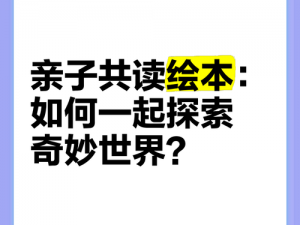 亲子共读绘本：如何一起探索奇妙世界？